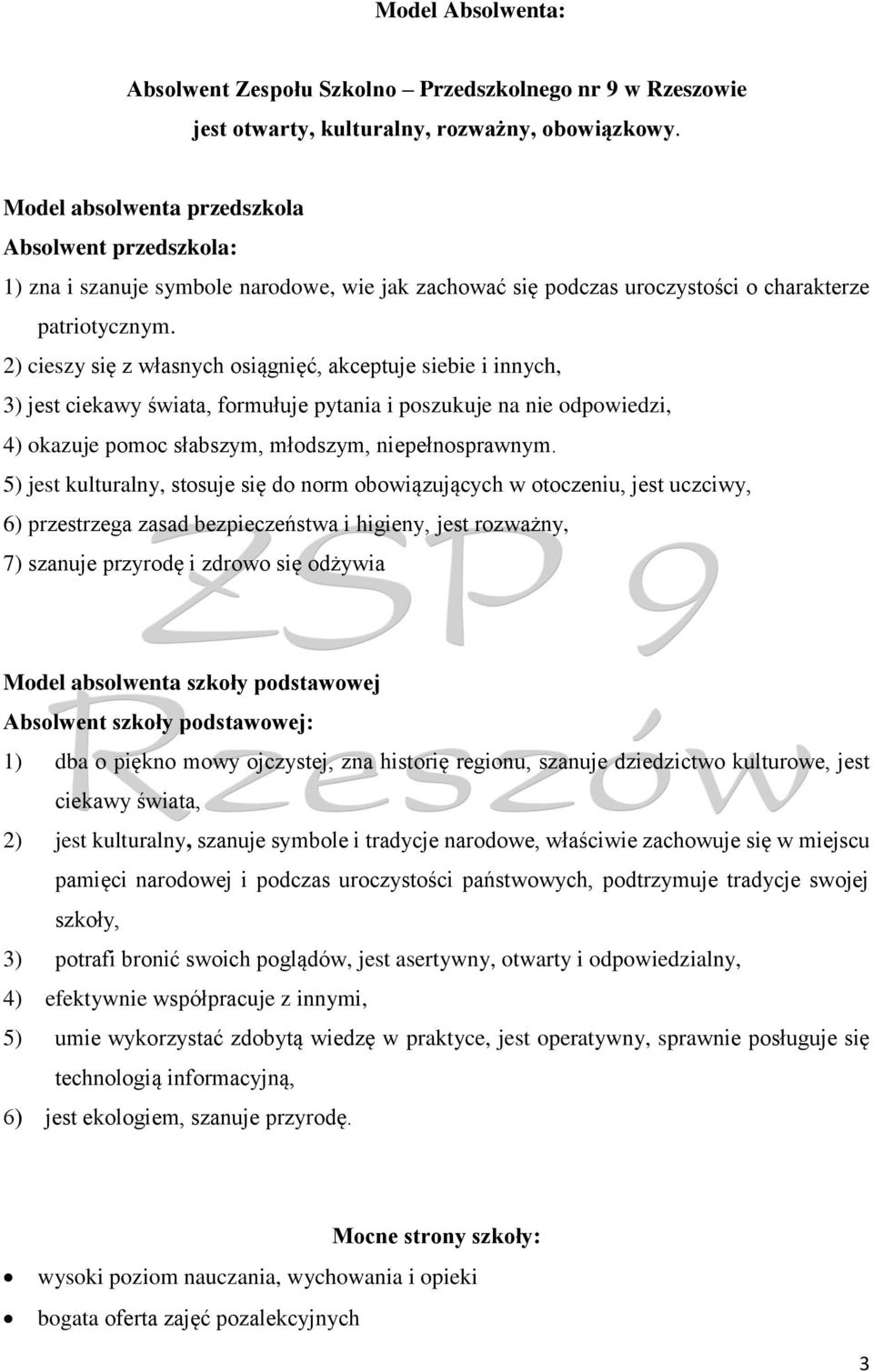 Model Absolwenta:

Absolwent Zespołu Szkolno – Przedszkolnego nr 9 w Rzeszowie jest otwarty, kulturalny, rozważny, obowiązkowy.

Model absolwenta przedszkola
Absolwent przedszkola:
1) zna i szanuje symbole narodowe, wie jak zachować się podczas uroczystości o charakterze patriotycznym.
2) cieszy się z własnych osiągnięć, akceptuje siebie i innych,
3) jest ciekawy świata, formułuje pytania i poszukuje na nie odpowiedzi,
4) okazuje pomoc słabszym, młodszym, niepełnosprawnym.
5) jest kulturalny, stosuje się do norm obowiązujących w otoczeniu, jest uczciwy,
6) przestrzega zasad bezpieczeństwa i higieny, jest rozważny,
7) szanuje przyrodę i zdrowo się odżywia

ZSP 9 Rzeszów

Model absolwenta szkoły podstawowej
Absolwent szkoły podstawowej:
1) dba o piękno mowy ojczystej, zna historię regionu, szanuje dziedzictwo kulturowe, jest ciekawy świata,
2) jest kulturalny, szanuje symbole i tradycje narodowe, właściwie zachowuje się w miejscu pamięci narodowej i podczas uroczystości państwowych, podtrzymuje tradycje swojej szkoły,
3) potrafi bronić swoich poglądów, jest asertywny, otwarty i odpowiedzialny,
4) efektywnie współpracuje z innymi,
5) umie wykorzystać zdobytą wiedzę w praktyce, jest operatywny, sprawnie posługuje się technologią informacyjną,
6) jest ekologiem, szanuje przyrodę.

Mocne strony szkoły:
• wysoki poziom nauczania, wychowania i opieki
• bogata oferta zajęć pozalekcyjnych

3